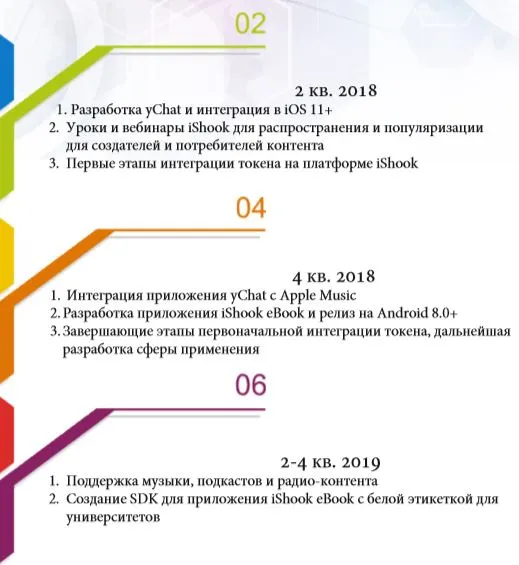 02

2 кв. 2018

1. Разработка yChat и интеграция в iOS 11+
2. Уроки и вебинары iShook для распространения и популяризации для создателей и потребителей контента
3. Первые этапы интеграции токена на платформе iShook

04

4 кв. 2018

1. Интеграция приложения yChat с Apple Music
2. Разработка приложения iShook eBook и релиз на Android 8.0+
3. Завершающие этапы первоначальной интеграции токена, дальнейшая разработка сферы применения

06

2-4 кв. 2019

1. Поддержка музыки, подкастов и радио-контента
2. Создание SDK для приложения iShook eBook с белой этикеткой для университетов